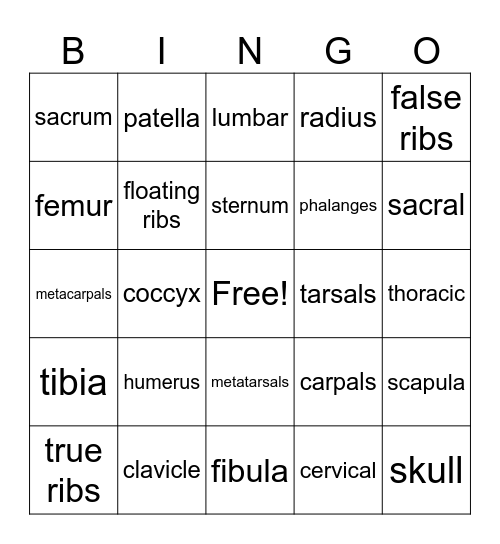 | B | I | N | G | O |
|---|---|---|---|---|
| sacrum | patella | lumbar | radius | false ribs |
| femur | floating ribs | sternum | phalanges | sacral |
| metacarpals | coccyx | Free! | tarsals | thoracic |
| tibia | humerus | metatarsals | carpals | scapula |
| true ribs | clavicle | fibula | cervical | skull |